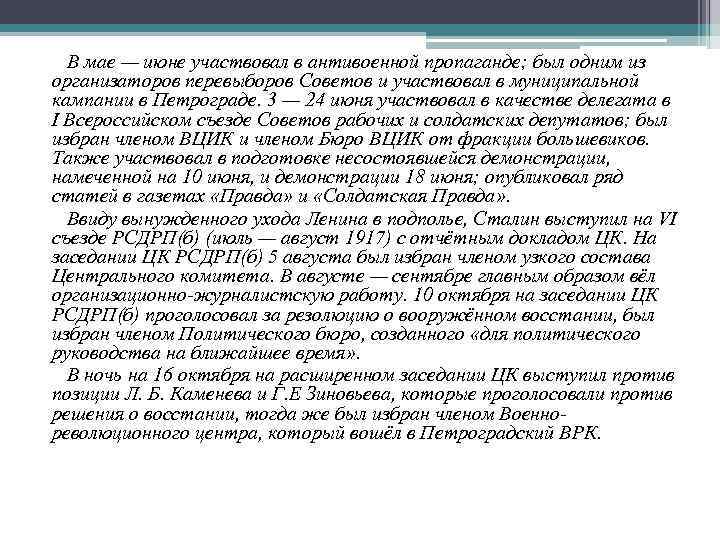 В мае — июне участвовал в антивоенной пропаганде; был одним из организаторов перевыборов Советов и участвовал в муниципальной кампании в Петрограде. 3 — 24 июня участвовал в качестве делегата в I Всероссийском съезде Советов рабочих и солдатских депутатов; был избран членом ВЦИК и членом Бюро ВЦИК от фракции большевиков. Также участвовал в подготовке несостоявшейся демонстрации, намеченной на 10 июня, и демонстрации 18 июня; опубликовал ряд статей в газетах «Правда» и «Солдатская Правда».

Ввиду вынужденного ухода Ленина в подполье, Сталин выступил на VI съезде РСДРП(б) (июль — август 1917) с отчётным докладом ЦК. На заседании ЦК РСДРП(б) 5 августа был избран членом узкого состава Центрального комитета. В августе — сентябре главным образом вёл организационно-журналистскую работу. 10 октября на заседании ЦК РСДРП(б) проголосовал за резолюцию о вооружённом восстании, был избран членом Политического бюро, созданного «для политического руководства на ближайшее время».

В ночь на 16 октября на расширенном заседании ЦК выступил против позиции Л. Б. Каменева и Г.Е Зиновьева, которые проголосовали против решения о восстании, тогда же был избран членом Военно-революционного центра, который вошёл в Петроградский ВРК.